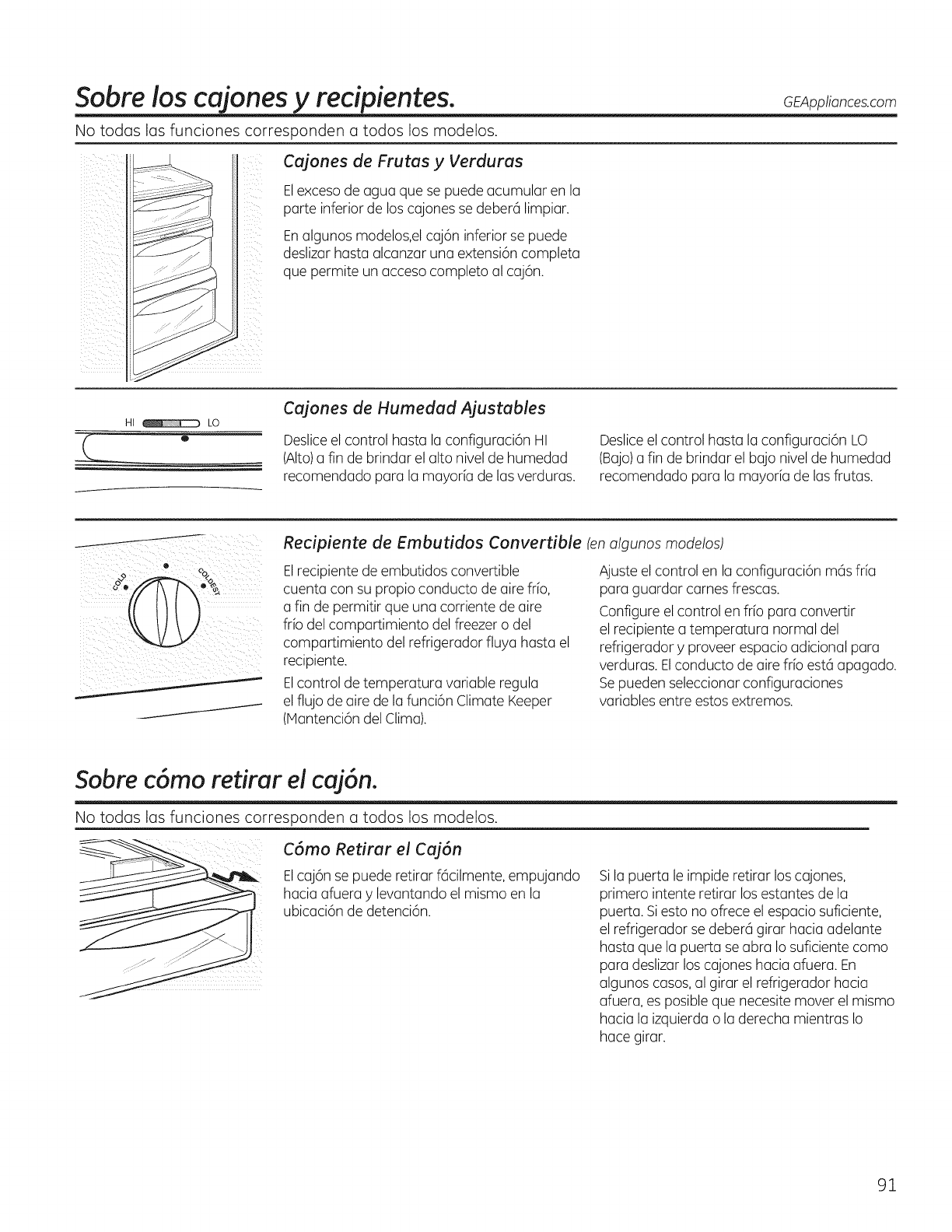 Sobre los cajones y recipientes.

GEAppliances.com

No todas las funciones corresponden a todos los modelos.

Cajones de Frutas y Verduras

El exceso de agua que se puede acumular en la parte inferior de los cajones se deberá limpiar.

En algunos modelos,el cajón inferior se puede deslizar hasta alcanzar una extensión completa que permite un acceso completo al cajón.

HI LO

Cajones de Humedad Ajustables

Deslice el control hasta la configuración HI (Alto) a fin de brindar el alto nivel de humedad recomendado para la mayoría de las verduras.

Deslice el control hasta la configuración LO (Bajo) a fin de brindar el bajo nivel de humedad recomendado para la mayoría de las frutas.

COLD COLDEST

Recipiente de Embutidos Convertible (en algunos modelos)

El recipiente de embutidos convertible cuenta con su propio conducto de aire frío, a fin de permitir que una corriente de aire frío del compartimiento del freezer o del compartimiento del refrigerador fluya hasta el recipiente.

El control de temperatura variable regula el flujo de aire de la función Climate Keeper (Mantención del Clima).

Ajuste el control en la configuración más fría para guardar carnes frescas.

Configure el control en frío para convertir el recipiente a temperatura normal del refrigerador y proveer espacio adicional para verduras. El conducto de aire frío está apagado. Se pueden seleccionar configuraciones variables entre estos extremos.

Sobre cómo retirar el cajón.

No todas las funciones corresponden a todos los modelos.

Cómo Retirar el Cajón

El cajón se puede retirar fácilmente, empujando hacia afuera y levantando el mismo en la ubicación de detención.

Si la puerta le impide retirar los cajones, primero intente retirar los estantes de la puerta. Si esto no ofrece el espacio suficiente, el refrigerador se deberá girar hacia adelante hasta que la puerta se abra lo suficiente como para deslizar los cajones hacia afuera. En algunos casos, al girar el refrigerador hacia afuera, es posible que necesite mover el mismo hacia la izquierda o la derecha mientras lo hace girar.

91